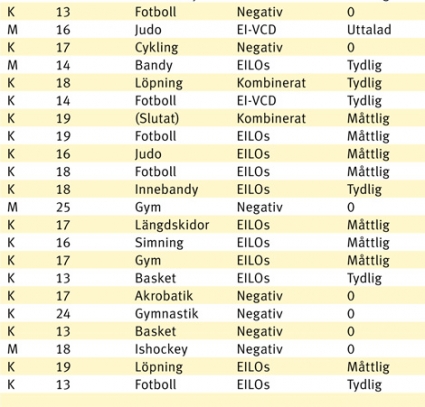 | | | | | |
|---|---|---|---|---|
| K | 13 | Fotboll | Negativ | 0 |
| M | 16 | Judo | EI-VCD | Uttalad |
| K | 17 | Cykling | Negativ | 0 |
| M | 14 | Bandy | EILOs | Tydlig |
| K | 18 | Löpning | Kombinerat | Tydlig |
| K | 14 | Fotboll | EI-VCD | Tydlig |
| K | 19 | (Slutat) | Kombinerat | Måttlig |
| K | 19 | Fotboll | EILOs | Måttlig |
| K | 16 | Judo | EILOs | Måttlig |
| K | 18 | Fotboll | EILOs | Måttlig |
| K | 18 | Innebandy | EILOs | Tydlig |
| M | 25 | Gym | Negativ | 0 |
| K | 17 | Längdskidor | EILOs | Måttlig |
| K | 16 | Simning | EILOs | Måttlig |
| K | 17 | Gym | EILOs | Måttlig |
| K | 13 | Basket | EILOs | Tydlig |
| K | 17 | Akrobatik | Negativ | 0 |
| K | 24 | Gymnastik | Negativ | 0 |
| K | 13 | Basket | Negativ | 0 |
| M | 18 | Ishockey | Negativ | 0 |
| K | 19 | Löpning | EILOs | Måttlig |
| K | 13 | Fotboll | EILOs | Tydlig |